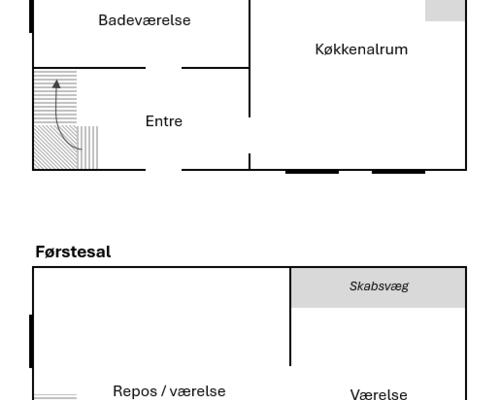 Badeværelse

Køkkenalrum

Entre

Førstesal

Skabsvæg

Repos / værelse

Værelse